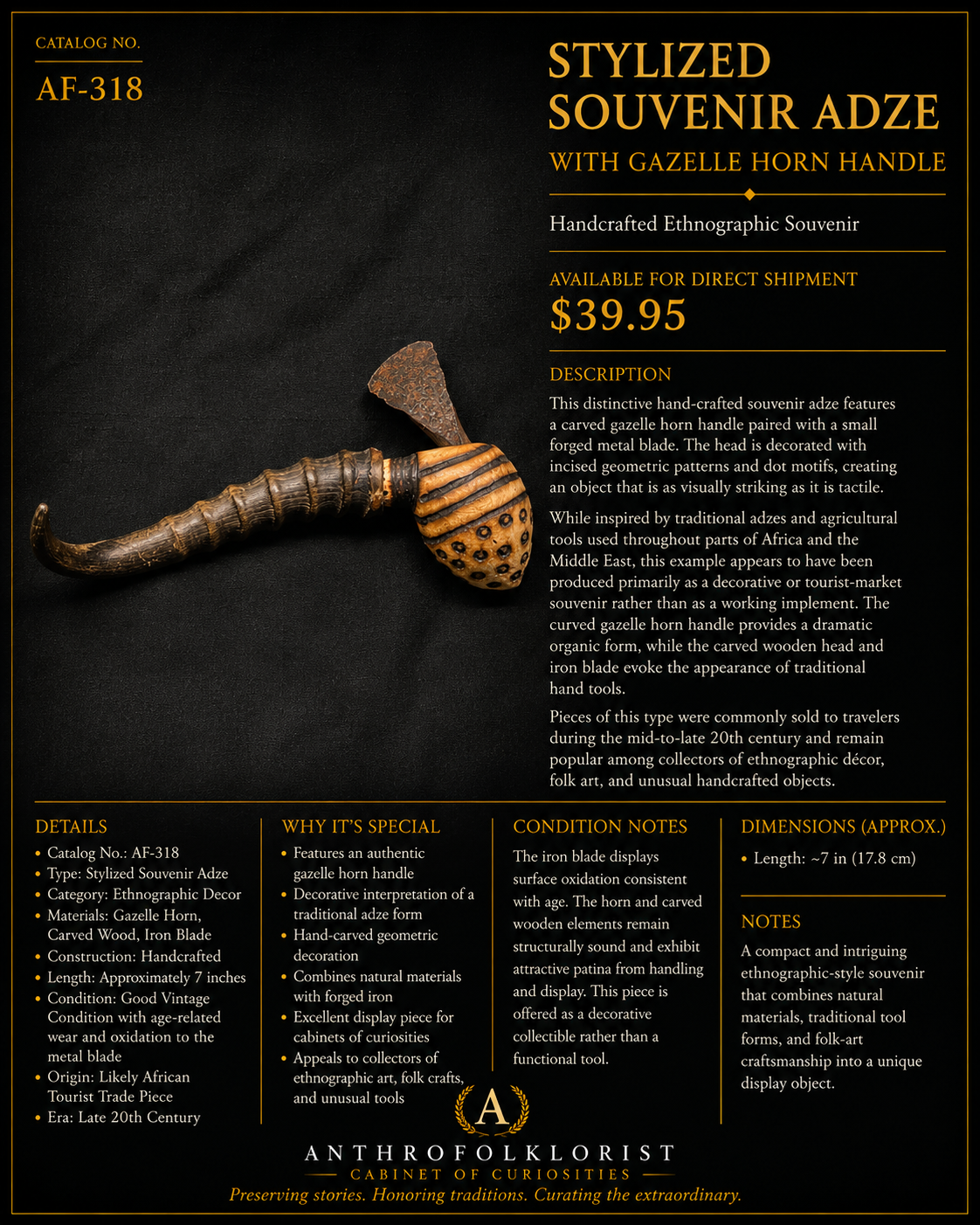 CATALOG NO.

AF-318

STYLIZED SOUVENIR ADZE

WITH GAZELLE HORN HANDLE

Handcrafted Ethnographic Souvenir

AVAILABLE FOR DIRECT SHIPMENT

$39.95

DESCRIPTION

This distinctive hand-crafted souvenir adze features a carved gazelle horn handle paired with a small forged metal blade. The head is decorated with incised geometric patterns and dot motifs, creating an object that is as visually striking as it is tactile.

While inspired by traditional adzes and agricultural tools used throughout parts of Africa and the Middle East, this example appears to have been produced primarily as a decorative or tourist-market souvenir rather than as a working implement. The curved gazelle horn handle provides a dramatic organic form, while the carved wooden head and iron blade evoke the appearance of traditional hand tools.

Pieces of this type were commonly sold to travelers during the mid-to-late 20th century and remain popular among collectors of ethnographic décor, folk art, and unusual handcrafted objects.

DETAILS

• Catalog No.: AF-318
• Type: Stylized Souvenir Adze
• Category: Ethnographic Decor
• Materials: Gazelle Horn, Carved Wood, Iron Blade
• Construction: Handcrafted
• Length: Approximately 7 inches
• Condition: Good Vintage Condition with age-related wear and oxidation to the metal blade
• Origin: Likely African Tourist Trade Piece
• Era: Late 20th Century

WHY IT'S SPECIAL

• Features an authentic gazelle horn handle
• Decorative interpretation of a traditional adze form
• Hand-carved geometric decoration
• Combines natural materials with forged iron
• Excellent display piece for cabinets of curiosities
• Appeals to collectors of ethnographic art, folk crafts, and unusual tools

CONDITION NOTES

The iron blade displays surface oxidation consistent with age. The horn and carved wooden elements remain structurally sound and exhibit attractive patina from handling and display. This piece is offered as a decorative collectible rather than a functional tool.

DIMENSIONS (APPROX.)

• Length: ~7 in (17.8 cm)

NOTES

A compact and intriguing ethnographic-style souvenir that combines natural materials, traditional tool forms, and folk-art craftsmanship into a unique display object.

A

ANTHROFOLKLORIST
CABINET OF CURIOSITIES
Preserving stories. Honoring traditions. Curating the extraordinary.